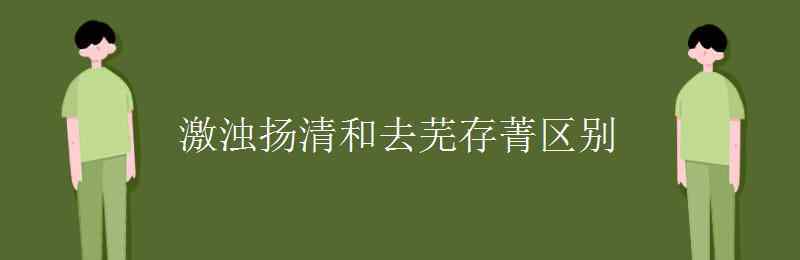 激浊扬清和去芜存菁区别